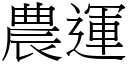 農運